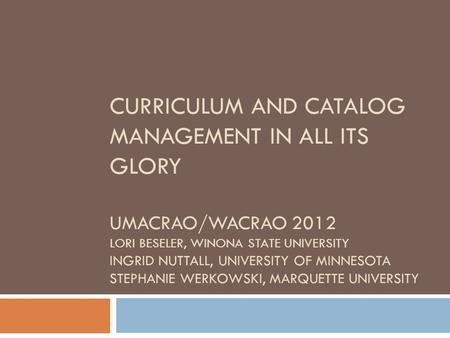 CURRICULUM AND CATALOG MANAGEMENT IN ALL ITS GLORY

UMACRAO/WACRAO 2012
LORI BESELER, WINONA STATE UNIVERSITY
INGRID NUTTALL, UNIVERSITY OF MINNESOTA
STEPHANIE WERKOWSKI, MARQUETTE UNIVERSITY